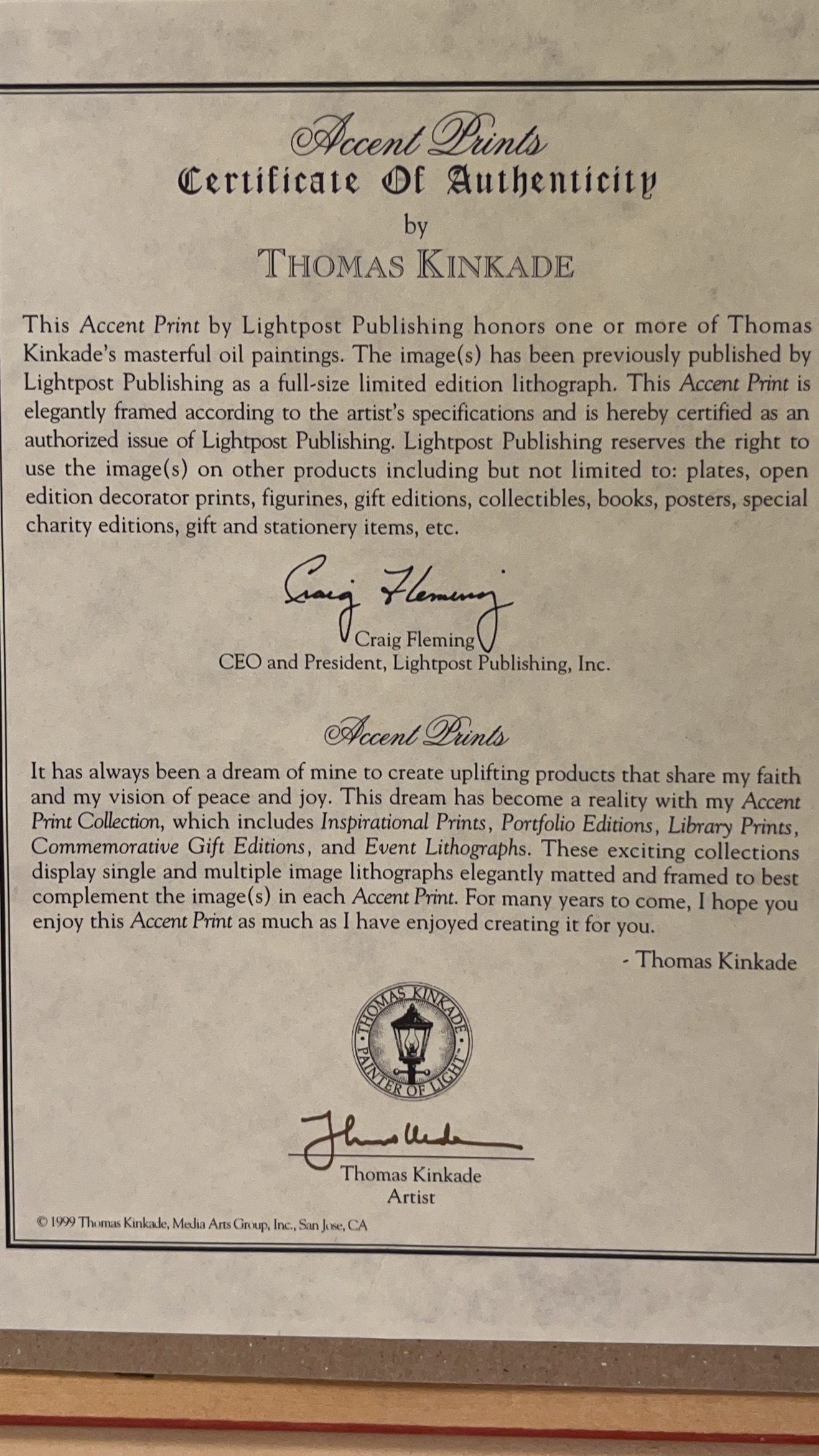 Accent Prints
Certificate Of Authenticity
by
THOMAS KINKADE

This Accent Print by Lightpost Publishing honors one or more of Thomas Kinkade's masterful oil paintings. The image(s) has been previously published by Lightpost Publishing as a full-size limited edition lithograph. This Accent Print is elegantly framed according to the artist's specifications and is hereby certified as an authorized issue of Lightpost Publishing. Lightpost Publishing reserves the right to use the image(s) on other products including but not limited to: plates, open edition decorator prints, figurines, gift editions, collectibles, books, posters, special charity editions, gift and stationery items, etc.

Craig Fleming

Craig Fleming
CEO and President, Lightpost Publishing, Inc.

Accent Prints

It has always been a dream of mine to create uplifting products that share my faith and my vision of peace and joy. This dream has become a reality with my Accent Print Collection, which includes Inspirational Prints, Portfolio Editions, Library Prints, Commemorative Gift Editions, and Event Lithographs. These exciting collections display single and multiple image lithographs elegantly matted and framed to best complement the image(s) in each Accent Print. For many years to come, I hope you enjoy this Accent Print as much as I have enjoyed creating it for you.

- Thomas Kinkade

THOMAS KINKADE PAINTER OF LIGHT

Thomas Kinkade

Thomas Kinkade
Artist

© 1999 Thomas Kinkade, Media Arts Group, Inc., San Jose, CA